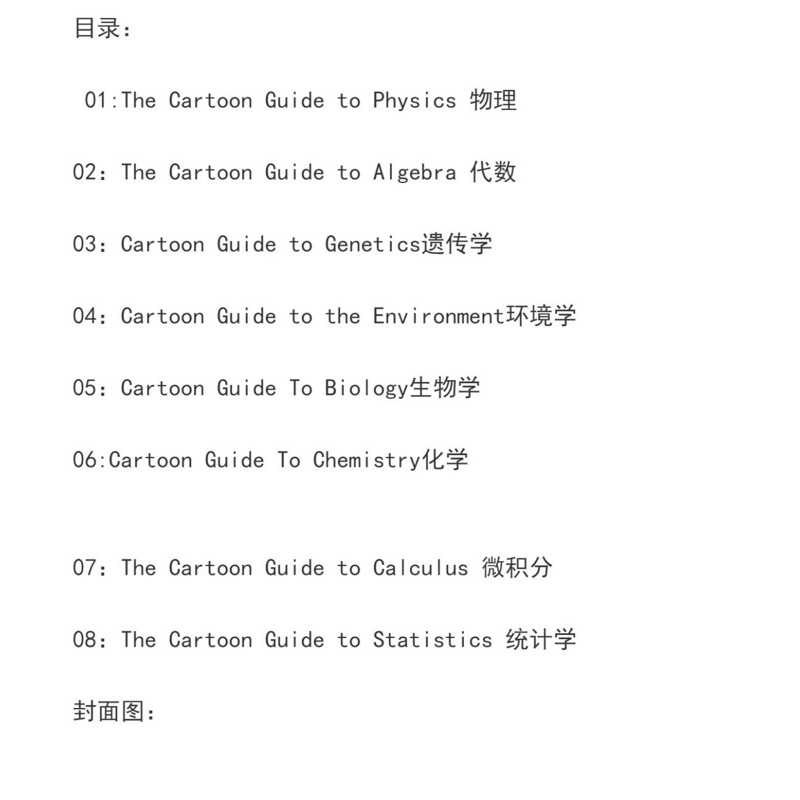 目录：

01:The Cartoon Guide to Physics 物理

02：The Cartoon Guide to Algebra 代数

03：Cartoon Guide to Genetics遗传学

04：Cartoon Guide to the Environment环境学

05：Cartoon Guide To Biology生物学

06:Cartoon Guide To Chemistry化学

07：The Cartoon Guide to Calculus 微积分

08：The Cartoon Guide to Statistics 统计学

封面图：